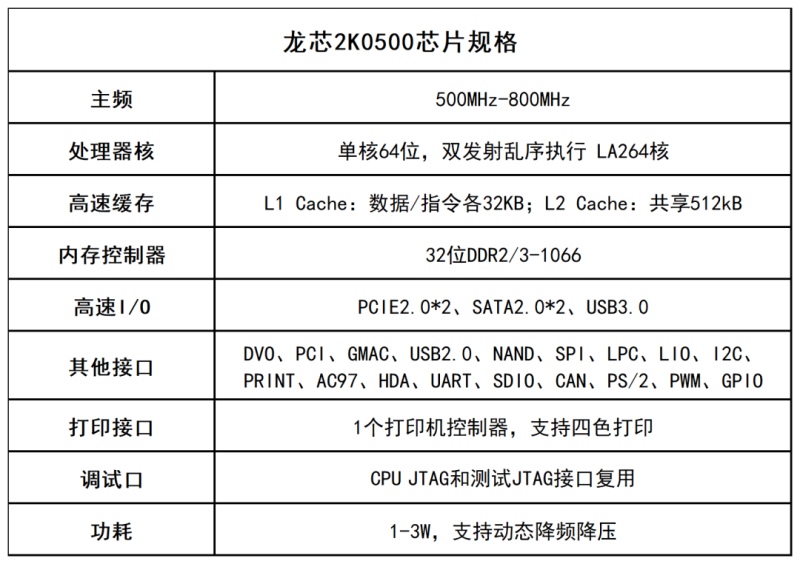 | 龙芯2K0500芯片规格 | |
|---|---|
| 主频 | 500MHz-800MHz |
| 处理器核 | 单核64位，双发射乱序执行 LA264核 |
| 高速缓存 | L1 Cache：数据/指令各32KB；L2 Cache：共享512kB |
| 内存控制器 | 32位DDR2/3-1066 |
| 高速I/O | PCIE2.0*2、SATA2.0*2、USB3.0 |
| 其他接口 | DVO、PCI、GMAC、USB2.0、NAND、SPI、LPC、LIO、I2C、PRINT、AC97、HDA、UART、SDIO、CAN、PS/2、PWM、GPIO |
| 打印接口 | 1个打印机控制器，支持四色打印 |
| 调试口 | CPU JTAG和测试JTAG接口复用 |
| 功耗 | 1-3W，支持动态降频降压 |